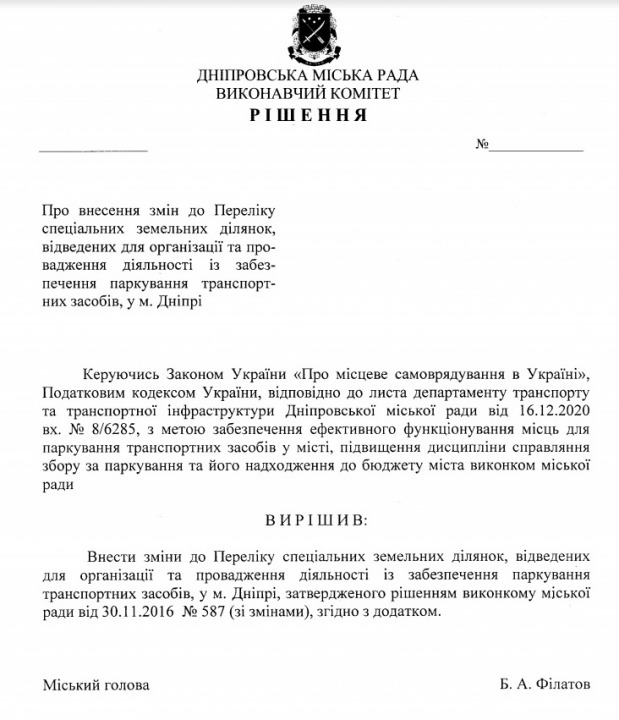 ДНІПРОВСЬКА МІСЬКА РАДА
ВИКОНАВЧИЙ КОМІТЕТ
РІШЕННЯ

№

Про внесення змін до Переліку спеціальних земельних ділянок, відведених для організації та провадження діяльності із забезпечення паркування транспортних засобів, у м. Дніпрі

Керуючись Законом України «Про місцеве самоврядування в Україні», Податковим кодексом України, відповідно до листа департаменту транспорту та транспортної інфраструктури Дніпровської міської ради від 16.12.2020 вх. № 8/6285, з метою забезпечення ефективного функціонування місць для паркування транспортних засобів у місті, підвищення дисципліни справляння збору за паркування та його надходження до бюджету міста виконком міської ради

ВИРІШИВ:

Внести зміни до Переліку спеціальних земельних ділянок, відведених для організації та провадження діяльності із забезпечення паркування транспортних засобів, у м. Дніпрі, затвердженого рішенням виконкому міської ради від 30.11.2016 № 587 (зі змінами), згідно з додатком.

Міський голова

Б. А. Філатов